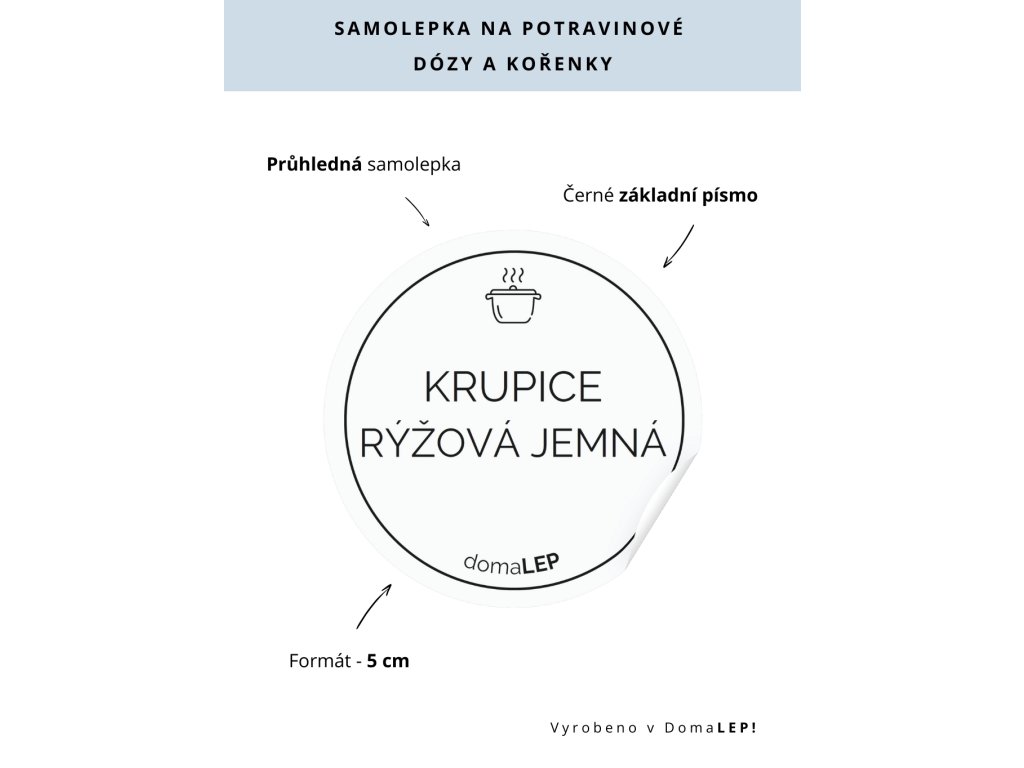 SAMOLEPKA NA POTRAVINOVÉ DÓZY A KOŘENKY

Průhledná samolepka

Černé základní písmo

KRUPICE
RÝŽOVÁ JEMNÁ

domaLEP

Formát - 5 cm

Vyrobeno v DomaLEP!